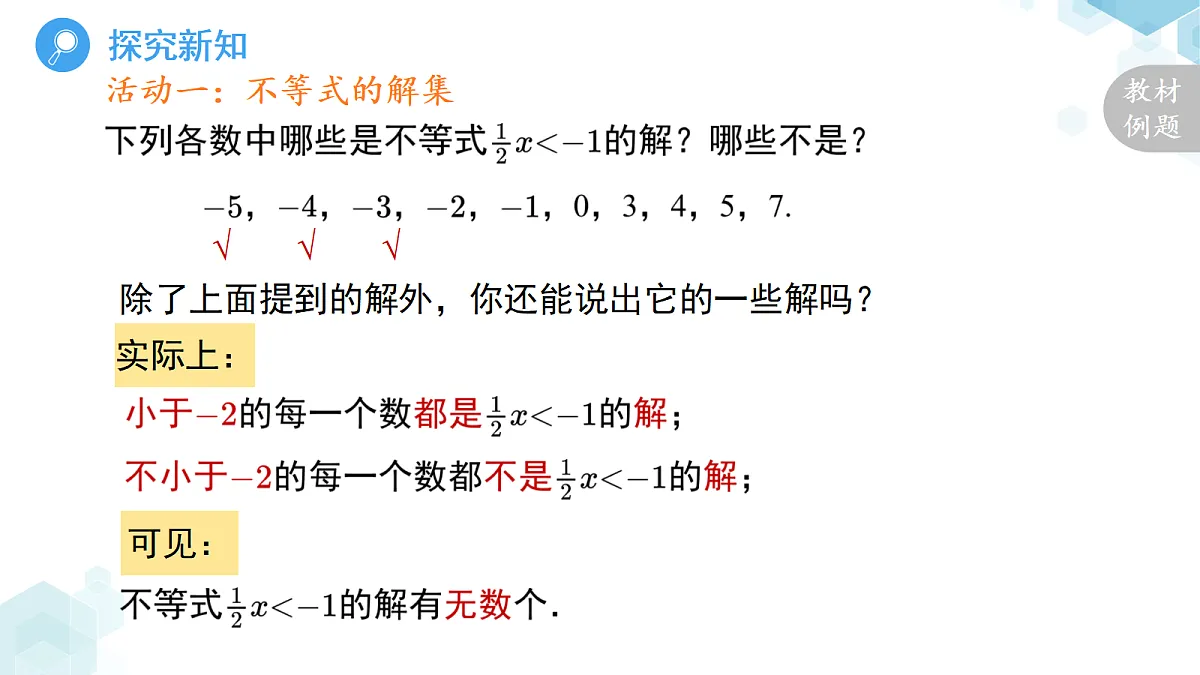 探究新知

活动一：不等式的解集

教材例题

下列各数中哪些是不等式$\frac{1}{2}x<-1$的解？哪些不是？

$-5$，$-4$，$-3$，$-2$，$-1$，$0$，$3$，$4$，$5$，$7$.

√ √ √

除了上面提到的解外，你还能说出它的一些解吗？

实际上：

小于$-2$的每一个数都是$\frac{1}{2}x<-1$的解；

不小于$-2$的每一个数都不是$\frac{1}{2}x<-1$的解；

可见：

不等式$\frac{1}{2}x<-1$的解有无数个.